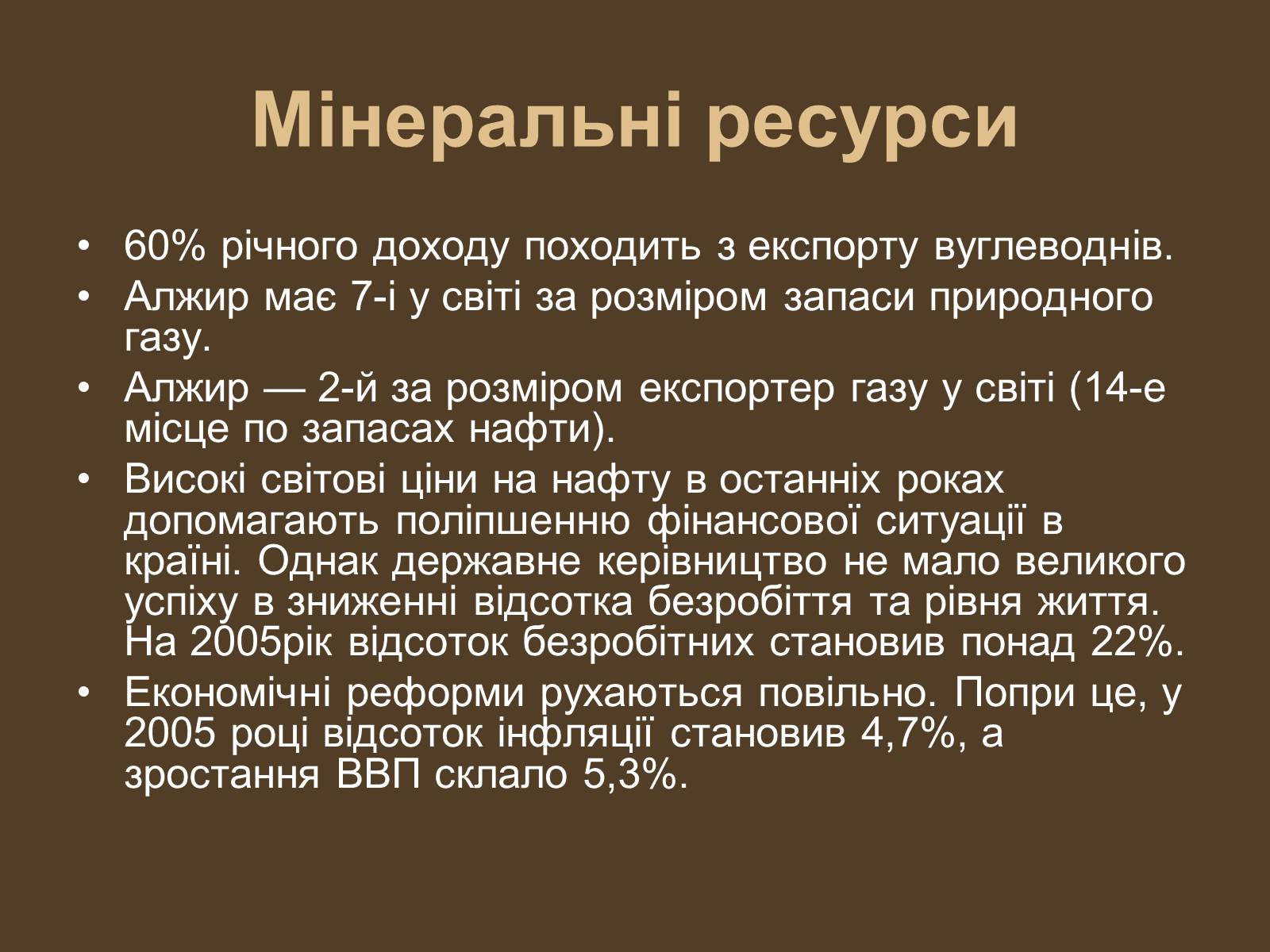 Мінеральні ресурси

• 60% річного доходу походить з експорту вуглеводнів.
• Алжир має 7-і у світі за розміром запаси природного газу.
• Алжир — 2-й за розміром експортер газу у світі (14-е місце по запасах нафти).
• Високі світові ціни на нафту в останніх роках допомагають поліпшенню фінансової ситуації в країні. Однак державне керівництво не мало великого успіху в зниженні відсотка безробіття та рівня життя. На 2005рік відсоток безробітних становив понад 22%.
• Економічні реформи рухаються повільно. Попри це, у 2005 році відсоток інфляції становив 4,7%, а зростання ВВП склало 5,3%.